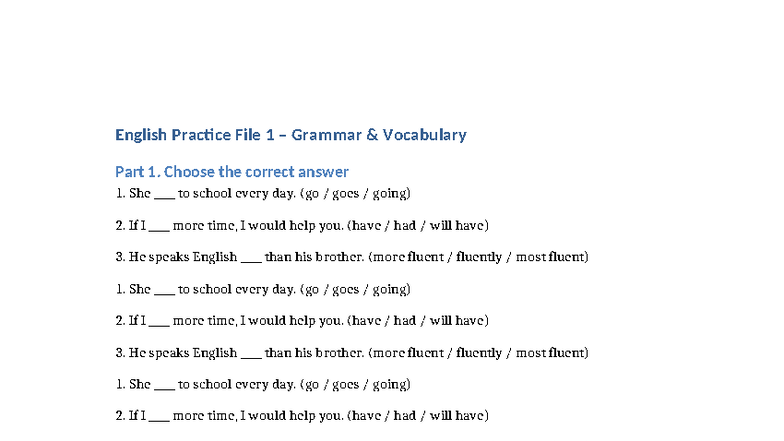 English Practice File 1 – Grammar & Vocabulary

Part 1. Choose the correct answer

1. She ___ to school every day. (go / goes / going)

2. If I ___ more time, I would help you. (have / had / will have)

3. He speaks English ___ than his brother. (more fluent / fluently / most fluent)

1. She ___ to school every day. (go / goes / going)

2. If I ___ more time, I would help you. (have / had / will have)

3. He speaks English ___ than his brother. (more fluent / fluently / most fluent)

1. She ___ to school every day. (go / goes / going)

2. If I ___ more time, I would help you. (have / had / will have)